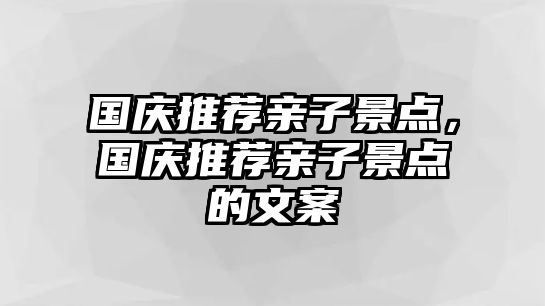 国庆推荐亲子景点，国庆推荐亲子景点的文案